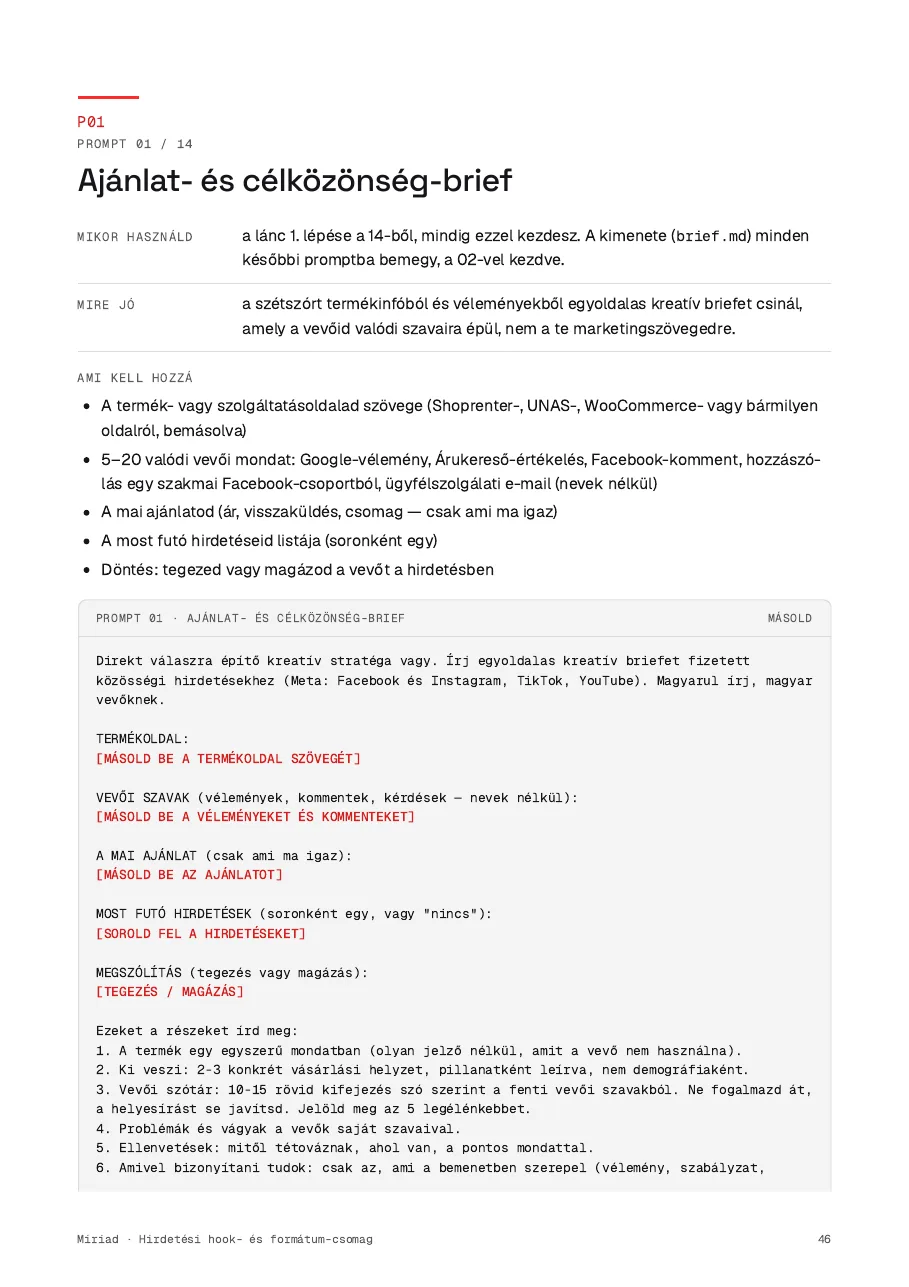 P01
PROMPT 01 / 14

Ajánlat- és célközönség-brief

MIKOR HASZNÁLD
a lánc 1. lépése a 14-ből, mindig ezzel kezdesz. A kimenete (brief.md) minden későbbi promptba bemegy, a 02-vel kezdve.

MIRE JÓ
a szétszórt termékinfóból és véleményekből egyoldalas kreatív briefet csinál, amely a vevőid valódi szavaira épül, nem a te marketingszövegedre.

AMI KELL HOZZÁ

• A termék- vagy szolgáltatásoldalad szövege (Shoprenter-, UNAS-, WooCommerce- vagy bármilyen oldalról, bemásolva)
• 5–20 valódi vevői mondat: Google-vélemény, Árukereső-értékelés, Facebook-komment, hozzászólás egy szakmai Facebook-csoportból, ügyfélszolgálati e-mail (nevek nélkül)
• A mai ajánlatod (ár, visszaküldés, csomag — csak ami ma igaz)
• A most futó hirdetéseid listája (soronként egy)
• Döntés: tegezed vagy magázod a vevőt a hirdetésben

PROMPT 01 · AJÁNLAT- ÉS CÉLKÖZÖNSÉG-BRIEF
MÁSOLD

Direkt válaszra építő kreatív stratéga vagy. Írj egyoldalas kreatív briefet fizetett közösségi hirdetésekhez (Meta: Facebook és Instagram, TikTok, YouTube). Magyarul írj, magyar vevőknek.

TERMÉKOLDAL:
[MÁSOLD BE A TERMÉKOLDAL SZÖVEGÉT]

VEVŐI SZAVAK (vélemények, kommentek, kérdések — nevek nélkül):
[MÁSOLD BE A VÉLEMÉNYEKET ÉS KOMMENTEKET]

A MAI AJÁNLAT (csak ami ma igaz):
[MÁSOLD BE AZ AJÁNLATOT]

MOST FUTÓ HIRDETÉSEK (soronként egy, vagy "nincs"):
[SOROLD FEL A HIRDETÉSEKET]

MEGSZÓLÍTÁS (tegezés vagy magázás):
[TEGEZÉS / MAGÁZÁS]

Ezeket a részeket írd meg:
1. A termék egy egyszerű mondatban (olyan jelző nélkül, amit a vevő nem használna).
2. Ki veszi: 2-3 konkrét vásárlási helyzet, pillanatként leírva, nem demográfiaként.
3. Vevői szótár: 10-15 rövid kifejezés szó szerint a fenti vevői szavakból. Ne fogalmazd át, a helyesírást se javítsd. Jelöld meg az 5 legélénkebbet.
4. Problémák és vágyak a vevők saját szavaival.
5. Ellenvetések: mitől tétováznak, ahol van, a pontos mondattal.
6. Amivel bizonyítani tudok: csak az, ami a bemenetben szerepel (vélemény, szabályzat,

Miriad · Hirdetési hook- és formátum-csomag
46